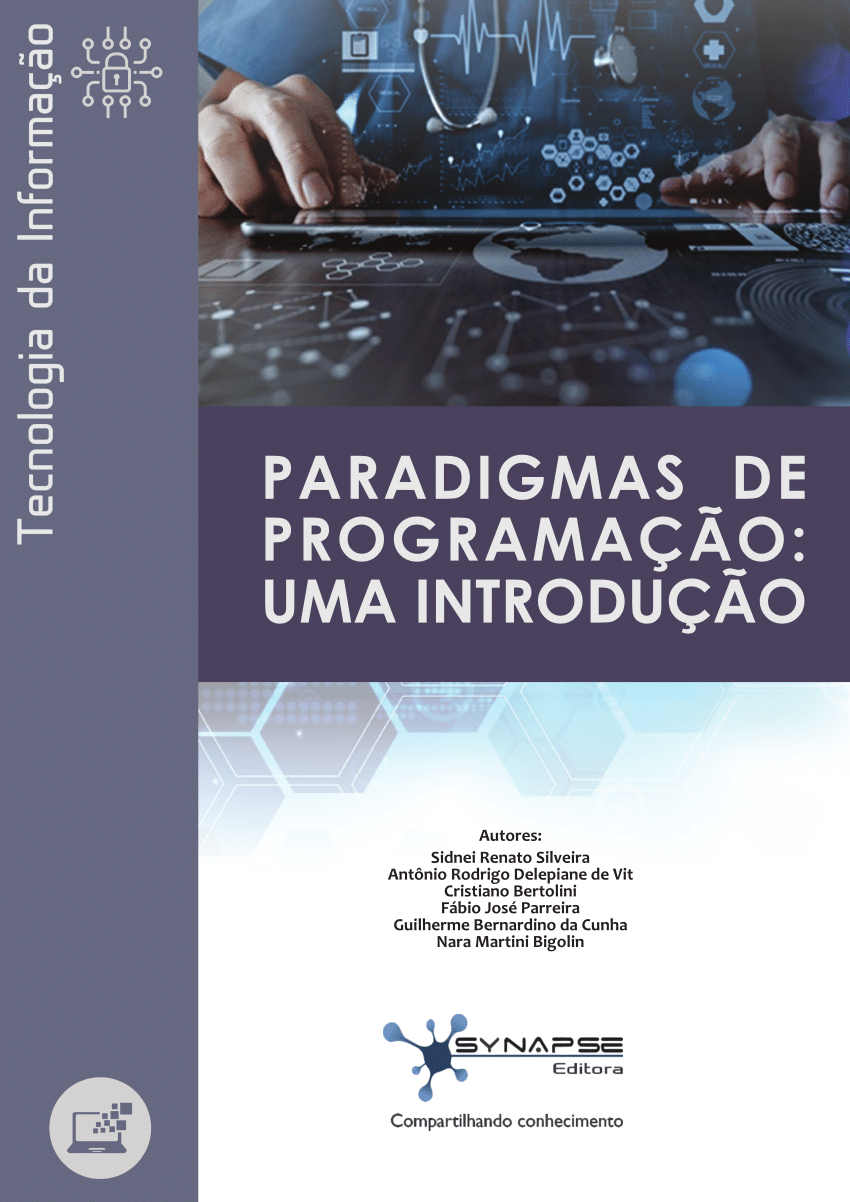 Tecnologia da Informação

PARADIGMAS DE PROGRAMAÇÃO: UMA INTRODUÇÃO

Autores:
Sidnei Renato Silveira
Antônio Rodrigo Delepiane de Vit
Cristiano Bertolini
Fábio José Parreira
Guilherme Bernardino da Cunha
Nara Martini Bigolin

SYNAPSE
Editora

Compartilhando conhecimento